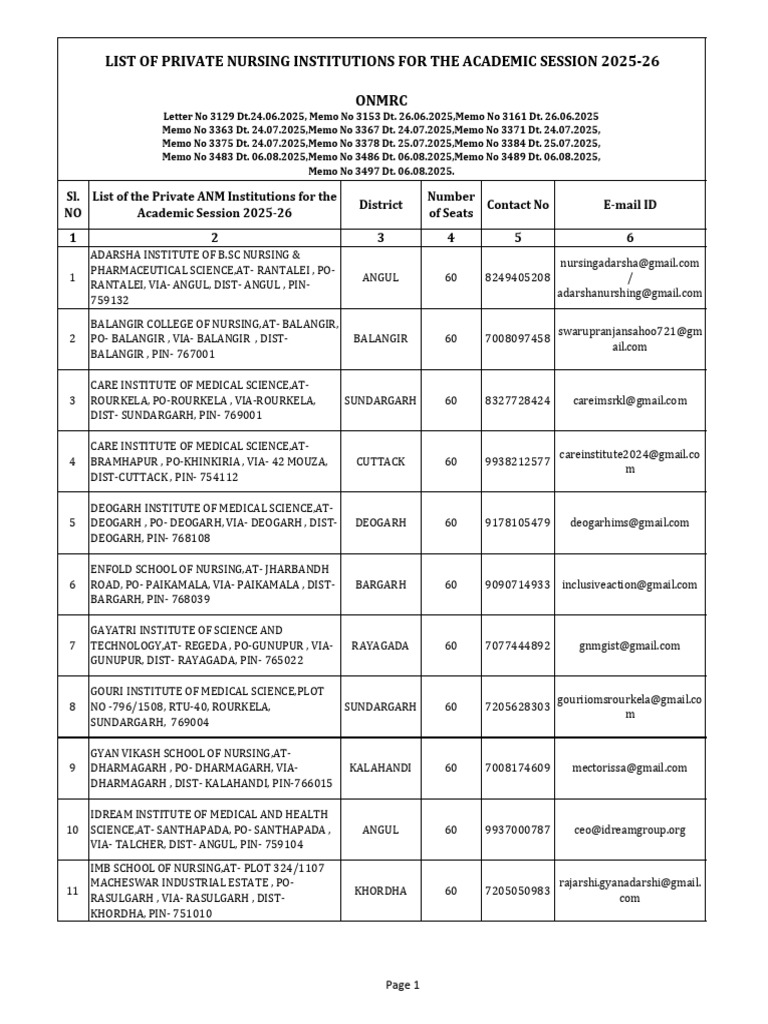 LIST OF PRIVATE NURSING INSTITUTIONS FOR THE ACADEMIC SESSION 2025-26

ONMRC

Letter No 3129 Dt.24.06.2025, Memo No 3153 Dt. 26.06.2025,Memo No 3161 Dt. 26.06.2025 Memo No 3363 Dt. 24.07.2025,Memo No 3367 Dt. 24.07.2025,Memo No 3371 Dt. 24.07.2025, Memo No 3375 Dt. 24.07.2025,Memo No 3378 Dt. 25.07.2025,Memo No 3384 Dt. 25.07.2025, Memo No 3483 Dt. 06.08.2025,Memo No 3486 Dt. 06.08.2025,Memo No 3489 Dt. 06.08.2025, Memo No 3497 Dt. 06.08.2025.

| Sl. NO | List of the Private ANM Institutions for the Academic Session 2025-26 | District | Number of Seats | Contact No | E-mail ID |
|---|---|---|---|---|---|
| 1 | 2 | 3 | 4 | 5 | 6 |
| 1 | ADARSHA INSTITUTE OF B.SC NURSING & PHARMACEUTICAL SCIENCE,AT- RANTALEI , PO- RANTALEI, VIA- ANGUL, DIST- ANGUL , PIN- 759132 | ANGUL | 60 | 8249405208 | nursingadarsha@gmail.com / adarshanurshing@gmail.com |
| 2 | BALANGIR COLLEGE OF NURSING,AT- BALANGIR, PO- BALANGIR , VIA- BALANGIR , DIST- BALANGIR , PIN- 767001 | BALANGIR | 60 | 7008097458 | swarupranjansahoo721@gmail.com |
| 3 | CARE INSTITUTE OF MEDICAL SCIENCE,AT- ROURKELA, PO-ROURKELA , VIA-ROURKELA, DIST- SUNDARGARH, PIN- 769001 | SUNDARGARH | 60 | 8327728424 | careimsrkl@gmail.com |
| 4 | CARE INSTITUTE OF MEDICAL SCIENCE,AT- BRAMHAPUR , PO-KHINKIRIA , VIA- 42 MOUZA, DIST-CUTTACK , PIN- 754112 | CUTTACK | 60 | 9938212577 | careinstitute2024@gmail.com |
| 5 | DEOGARH INSTITUTE OF MEDICAL SCIENCE,AT- DEOGARH , PO- DEOGARH, VIA- DEOGARH , DIST- DEOGARH, PIN- 768108 | DEOGARH | 60 | 9178105479 | deogarhims@gmail.com |
| 6 | ENFOLD SCHOOL OF NURSING,AT- JHARBANDH ROAD, PO- PAIKAMALA, VIA- PAIKAMALA , DIST- BARGARH, PIN- 768039 | BARGARH | 60 | 9090714933 | inclusiveaction@gmail.com |
| 7 | GAYATRI INSTITUTE OF SCIENCE AND TECHNOLOGY,AT- REGEDA , PO-GUNUPUR , VIA- GUNUPUR, DIST- RAYAGADA, PIN- 765022 | RAYAGADA | 60 | 7077444892 | gnmgist@gmail.com |
| 8 | GOURI INSTITUTE OF MEDICAL SCIENCE,PLOT NO -796/1508, RTU-40, ROURKELA, SUNDARGARH, 769004 | SUNDARGARH | 60 | 7205628303 | gouriiomsrourkela@gmail.com |
| 9 | GYAN VIKASH SCHOOL OF NURSING,AT- DHARMAGARH , PO- DHARMAGARH, VIA- DHARMAGARH , DIST- KALAHANDI, PIN-766015 | KALAHANDI | 60 | 7008174609 | mectorissa@gmail.com |
| 10 | IDREAM INSTITUTE OF MEDICAL AND HEALTH SCIENCE,AT- SANTHAPADA, PO- SANTHAPADA , VIA- TALCHER, DIST- ANGUL, PIN- 759104 | ANGUL | 60 | 9937000787 | ceo@idreamgroup.org |
| 11 | IMB SCHOOL OF NURSING,AT- PLOT 324/1107 MACHESWAR INDUSTRIAL ESTATE , PO- RASULGARH , VIA- RASULGARH , DIST- KHORDHA, PIN- 751010 | KHORDHA | 60 | 7205050983 | rajarshi.gyanadarshi@gmail.com |

Page 1